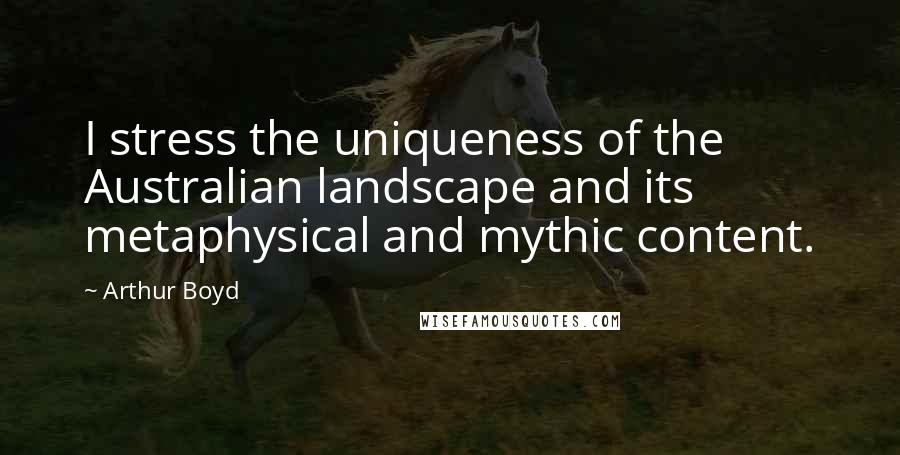 I stress the uniqueness of the Australian landscape and its metaphysical and mythic content.

~ Arthur Boyd

WISEFAMOUSQUOTES.COM